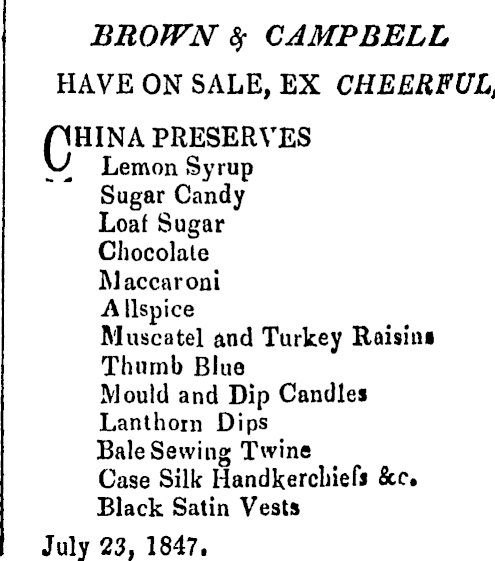 BROWN & CAMPBELL

HAVE ON SALE, EX CHEERFUL,

CHINA PRESERVES
Lemon Syrup
Sugar Candy
Loaf Sugar
Chocolate
Maccaroni
Allspice
Muscatel and Turkey Raisins
Thumb Blue
Mould and Dip Candles
Lanthorn Dips
Bale Sewing Twine
Case Silk Handkerchiefs &c.
Black Satin Vests

July 23, 1847.